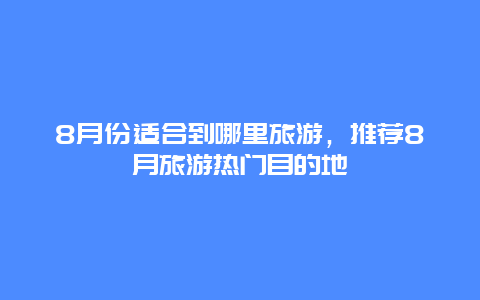 8月份适合到哪里旅游，推荐8月旅游热门目的地